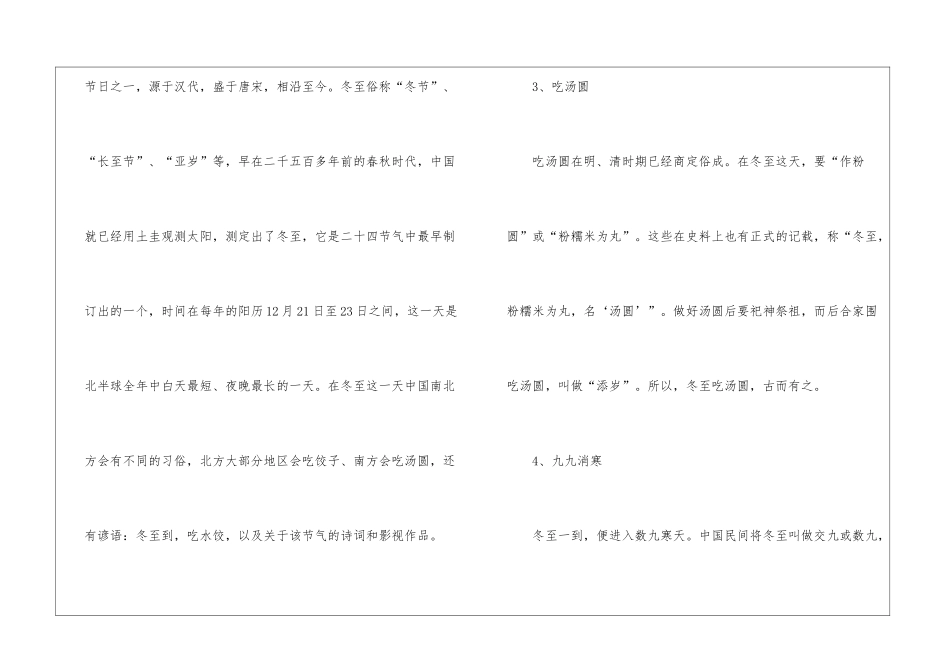 节日之一，源于汉代，盛于唐宋，相沿至今。冬至俗称“冬节”、“长至节”、“亚岁”等，早在二千五百多年前的春秋时代，中国就已经用土圭观测太阳，测定出了冬至，它是二十四节气中最早制订出的一个，时间在每年的阳历12月21日至23日之间，这一天是北半球全年中白天最短、夜晚最长的一天。在冬至这一天中国南北方会有不同的习俗，北方大部分地区会吃饺子、南方会吃汤圆，还有谚语：冬至到，吃水饺，以及关于该节气的诗词和影视作品。

3、吃汤圆

吃汤圆在明、清时期已经商定俗成。在冬至这天，要“作粉圆”或“粉糯米为丸”。这些在史料上也有正式的记载，称“冬至，粉糯米为丸，名‘汤圆’”。做好汤圆后要祀神祭祖，而后合家围吃汤圆，叫做“添岁”。所以，冬至吃汤圆，古而有之。

4、九九消寒

冬至一到，便进入数九寒天。中国民间将冬至叫做交九或数九，